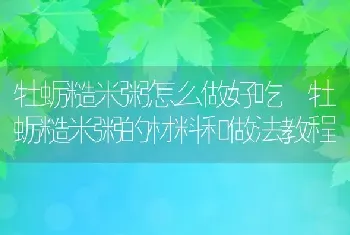 牡蛎糙米粥怎么做好吃 牡蛎糙米粥的材料和做法教程